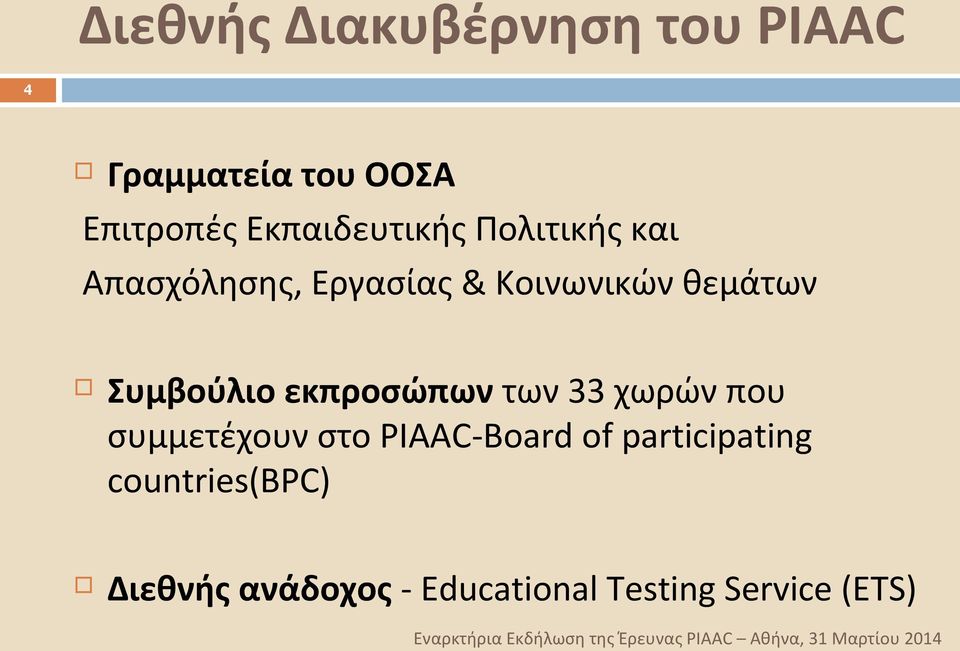 Διεθνής Διακυβέρνηση του PIAAC

4

Γραμματεία του ΟΟΣΑ

Επιτροπές Εκπαιδευτικής Πολιτικής και Απασχόλησης, Εργασίας & Κοινωνικών θεμάτων

Συμβούλιο εκπροσώπων των 33 χωρών που συμμετέχουν στο PIAAC-Board of participating countries(BPC)

Διεθνής ανάδοχος - Educational Testing Service (ETS)

Εναρκτήρια Εκδήλωση της Έρευνας PIAAC – Αθήνα, 31 Μαρτίου 2014